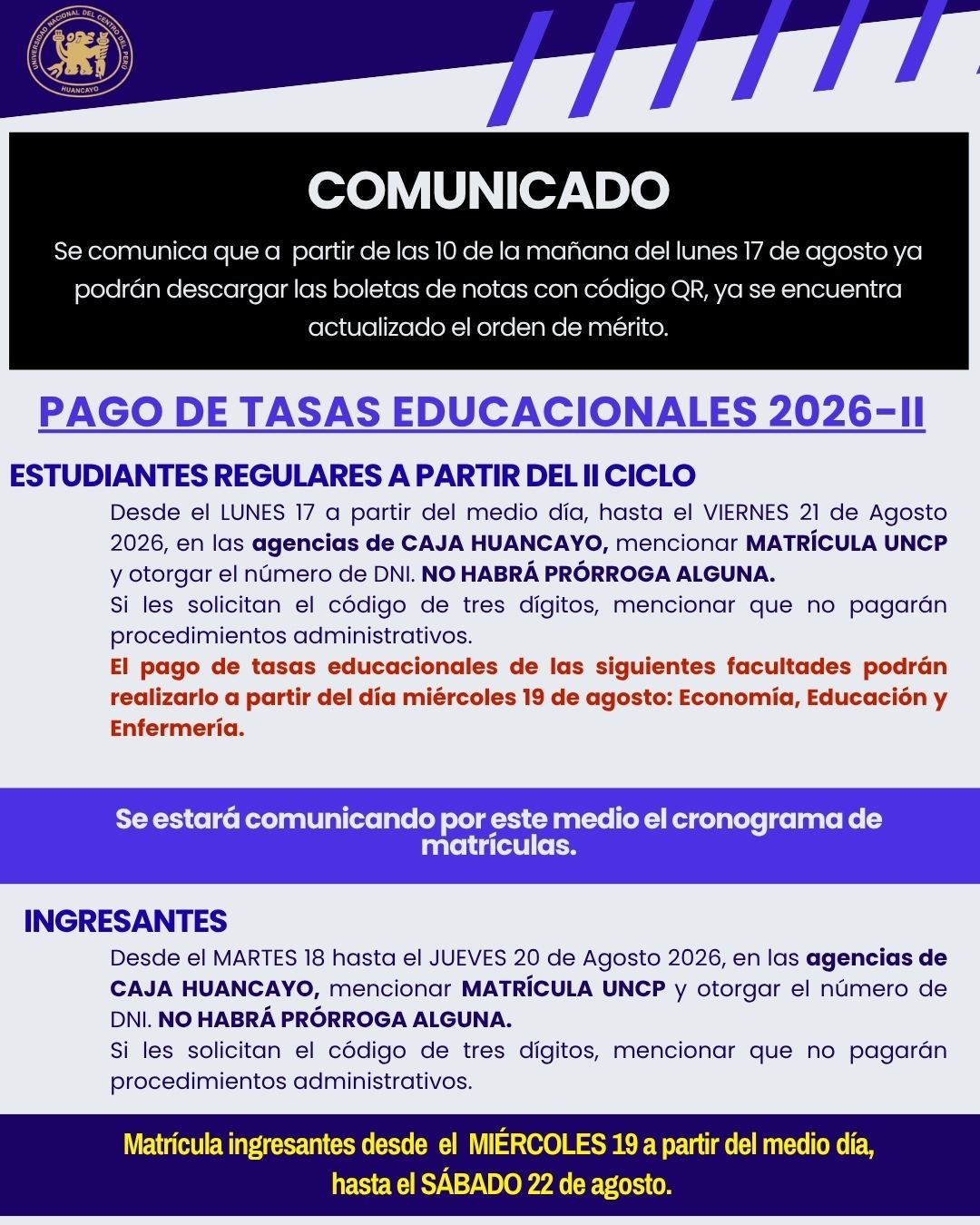 UNIVERSIDAD NACIONAL DEL CENTRO DEL PERÚ
HUANCAYO

COMUNICADO

Se comunica que a partir de las 10 de la mañana del lunes 17 de agosto ya podrán descargar las boletas de notas con código QR, ya se encuentra actualizado el orden de mérito.

PAGO DE TASAS EDUCACIONALES 2026-II

ESTUDIANTES REGULARES A PARTIR DEL II CICLO

Desde el LUNES 17 a partir del medio día, hasta el VIERNES 21 de Agosto 2026, en las agencias de CAJA HUANCAYO, mencionar MATRÍCULA UNCP y otorgar el número de DNI. NO HABRÁ PRÓRROGA ALGUNA.
Si les solicitan el código de tres dígitos, mencionar que no pagarán procedimientos administrativos.
El pago de tasas educacionales de las siguientes facultades podrán realizarlo a partir del día miércoles 19 de agosto: Economía, Educación y Enfermería.

Se estará comunicando por este medio el cronograma de matrículas.

INGRESANTES

Desde el MARTES 18 hasta el JUEVES 20 de Agosto 2026, en las agencias de CAJA HUANCAYO, mencionar MATRÍCULA UNCP y otorgar el número de DNI. NO HABRÁ PRÓRROGA ALGUNA.
Si les solicitan el código de tres dígitos, mencionar que no pagarán procedimientos administrativos.

Matrícula ingresantes desde el MIÉRCOLES 19 a partir del medio día, hasta el SÁBADO 22 de agosto.